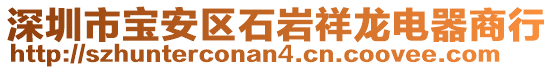 深圳市宝安区石岩祥龙电器商行
http://szhunterconan4.cn.coovee.com